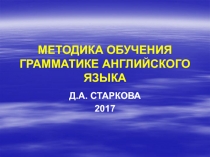 МЕТОДИКА ОБУЧЕНИЯ ГРАММАТИКЕ АНГЛИЙСКОГО ЯЗЫКА

Д.А. СТАРКОВА
2017